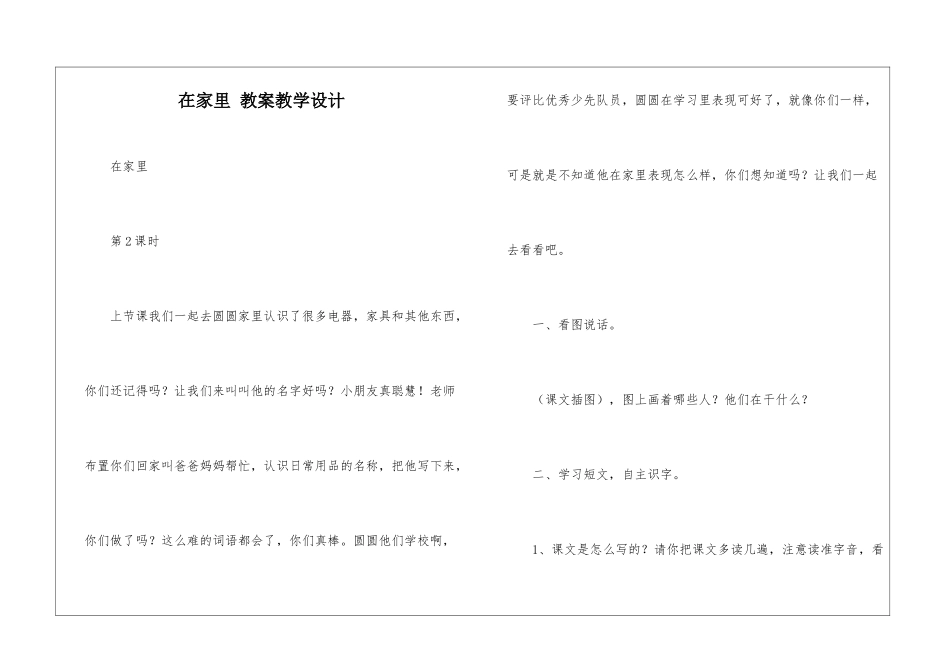 在家里 教案教学设计

在家里

第2课时

上节课我们一起去圆圆家里认识了很多电器，家具和其他东西，你们还记得吗？让我们来叫叫他的名字好吗？小朋友真聪慧！老师布置你们回家叫爸爸妈妈帮忙，认识日常用品的名称，把他写下来，你们做了吗？这么难的词语都会了，你们真棒。圆圆他们学校啊，要评比优秀少先队员，圆圆在学习里表现可好了，就像你们一样，可是就是不知道他在家里表现怎么样，你们想知道吗？让我们一起去看看吧。

一、看图说话。

（课文插图），图上画着哪些人？他们在干什么？

二、学习短文，自主识字。

1、课文是怎么写的？请你把课文多读几遍，注意读准字音，看